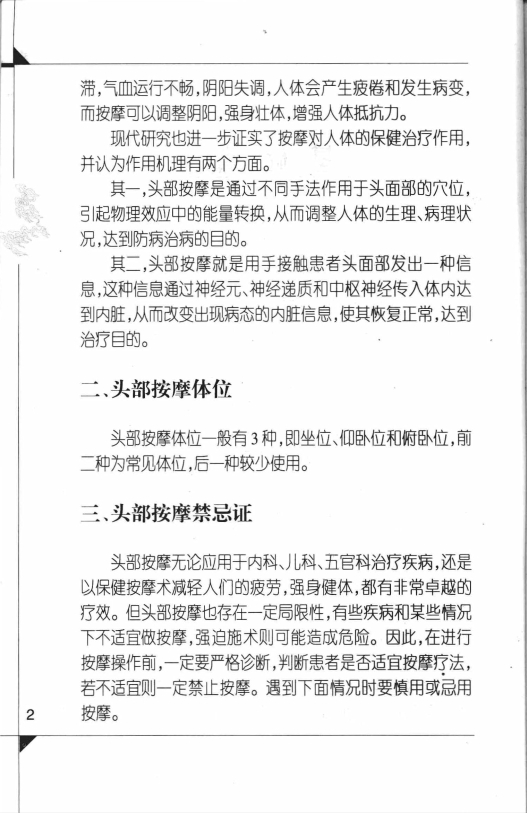 滞，气血运行不畅，阴阳失调，人体会产生疲倦和发生病变，而按摩可以调整阴阳，强身壮体，增强人体抵抗力。

现代研究也进一步证实了按摩对人体的保健治疗作用，并认为作用机理有两个方面。

其一，头部按摩是通过不同手法作用于头面部的穴位，引起物理效应中的能量转换，从而调整人体的生理、病理状况，达到防病治病的目的。

其二，头部按摩就是用手接触患者头面部发出一种信息，这种信息通过神经元、神经递质和中枢神经传入体内达到内脏，从而改变出现病态的内脏信息，使其恢复正常，达到治疗目的。

二、头部按摩体位

头部按摩体位一般有3种，即坐位、仰卧位和俯卧位，前二种为常见体位，后一种较少使用。

三、头部按摩禁忌证

头部按摩无论应用于内科、儿科、五官科治疗疾病，还是以保健按摩术减轻人们的疲劳，强身健体，都有非常卓越的疗效。但头部按摩也存在一定局限性，有些疾病和某些情况下不适宜做按摩，强迫施术则可能造成危险。因此，在进行按摩操作前，一定要严格诊断，判断患者是否适宜按摩疗法，若不适宜则一定禁止按摩。遇到下面情况时要慎用或忌用按摩。

2